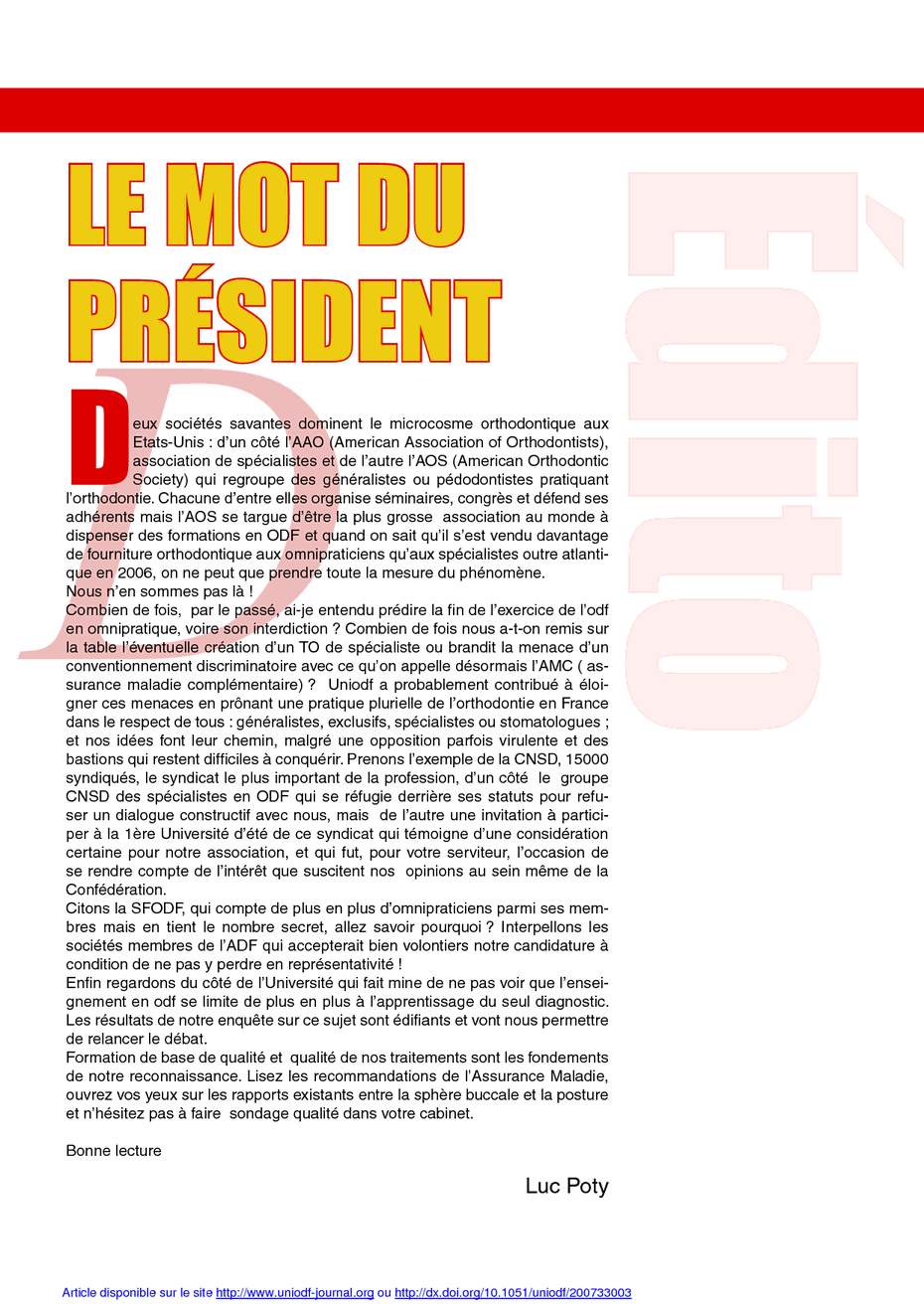 LE MOT DU PRÉSIDENT

Édito

Deux sociétés savantes dominent le microcosme orthodontique aux Etats-Unis : d'un côté l'AAO (American Association of Orthodontists), association de spécialistes et de l'autre l'AOS (American Orthodontic Society) qui regroupe des généralistes ou pédodontistes pratiquant l'orthodontie. Chacune d'entre elles organise séminaires, congrès et défend ses adhérents mais l'AOS se targue d'être la plus grosse association au monde à dispenser des formations en ODF et quand on sait qu'il s'est vendu davantage de fourniture orthodontique aux omnipraticiens qu'aux spécialistes outre atlantique en 2006, on ne peut que prendre toute la mesure du phénomène.
Nous n'en sommes pas là !
Combien de fois, par le passé, ai-je entendu prédire la fin de l'exercice de l'odf en omnipratique, voire son interdiction ? Combien de fois nous a-t-on remis sur la table l'éventuelle création d'un TO de spécialiste ou brandit la menace d'un conventionnement discriminatoire avec ce qu'on appelle désormais l'AMC ( assurance maladie complémentaire) ? Uniodf a probablement contribué à éloigner ces menaces en prônant une pratique plurielle de l'orthodontie en France dans le respect de tous : généralistes, exclusifs, spécialistes ou stomatologues ; et nos idées font leur chemin, malgré une opposition parfois virulente et des bastions qui restent difficiles à conquérir. Prenons l'exemple de la CNSD, 15000 syndiqués, le syndicat le plus important de la profession, d'un côté le groupe CNSD des spécialistes en ODF qui se réfugie derrière ses statuts pour refuser un dialogue constructif avec nous, mais de l'autre une invitation à participer à la 1ère Université d'été de ce syndicat qui témoigne d'une considération certaine pour notre association, et qui fut, pour votre serviteur, l'occasion de se rendre compte de l'intérêt que suscitent nos opinions au sein même de la Confédération.
Citons la SFODF, qui compte de plus en plus d'omnipraticiens parmi ses membres mais en tient le nombre secret, allez savoir pourquoi ? Interpellons les sociétés membres de l'ADF qui accepterait bien volontiers notre candidature à condition de ne pas y perdre en représentativité !
Enfin regardons du côté de l'Université qui fait mine de ne pas voir que l'enseignement en odf se limite de plus en plus à l'apprentissage du seul diagnostic. Les résultats de notre enquête sur ce sujet sont édifiants et vont nous permettre de relancer le débat.
Formation de base de qualité et qualité de nos traitements sont les fondements de notre reconnaissance. Lisez les recommandations de l'Assurance Maladie, ouvrez vos yeux sur les rapports existants entre la sphère buccale et la posture et n'hésitez pas à faire sondage qualité dans votre cabinet.

Bonne lecture

Luc Poty

Article disponible sur le site http://www.uniodf-journal.org ou http://dx.doi.org/10.1051/uniodf/200733003